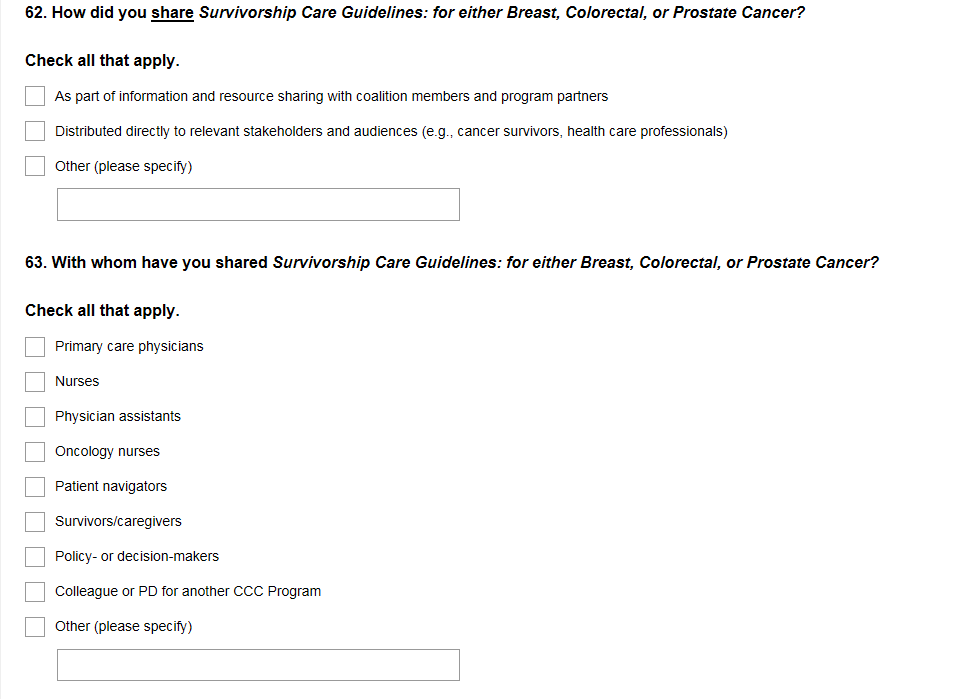 62. How did you share Survivorship Care Guidelines: for either Breast, Colorectal, or Prostate Cancer?

Check all that apply.

As part of information and resource sharing with coalition members and program partners

Distributed directly to relevant stakeholders and audiences (e.g., cancer survivors, health care professionals)

Other (please specify)

63. With whom have you shared Survivorship Care Guidelines: for either Breast, Colorectal, or Prostate Cancer?

Check all that apply.

Primary care physicians

Nurses

Physician assistants

Oncology nurses

Patient navigators

Survivors/caregivers

Policy- or decision-makers

Colleague or PD for another CCC Program

Other (please specify)